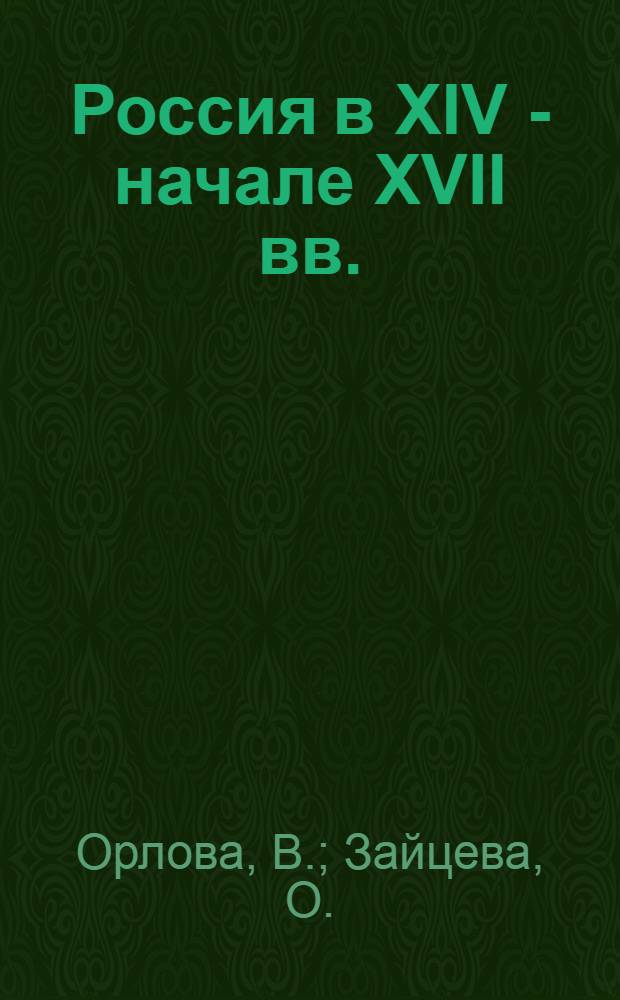 Россия в XIV - начале XVII вв.

Орлова, В.; Зайцева, О.